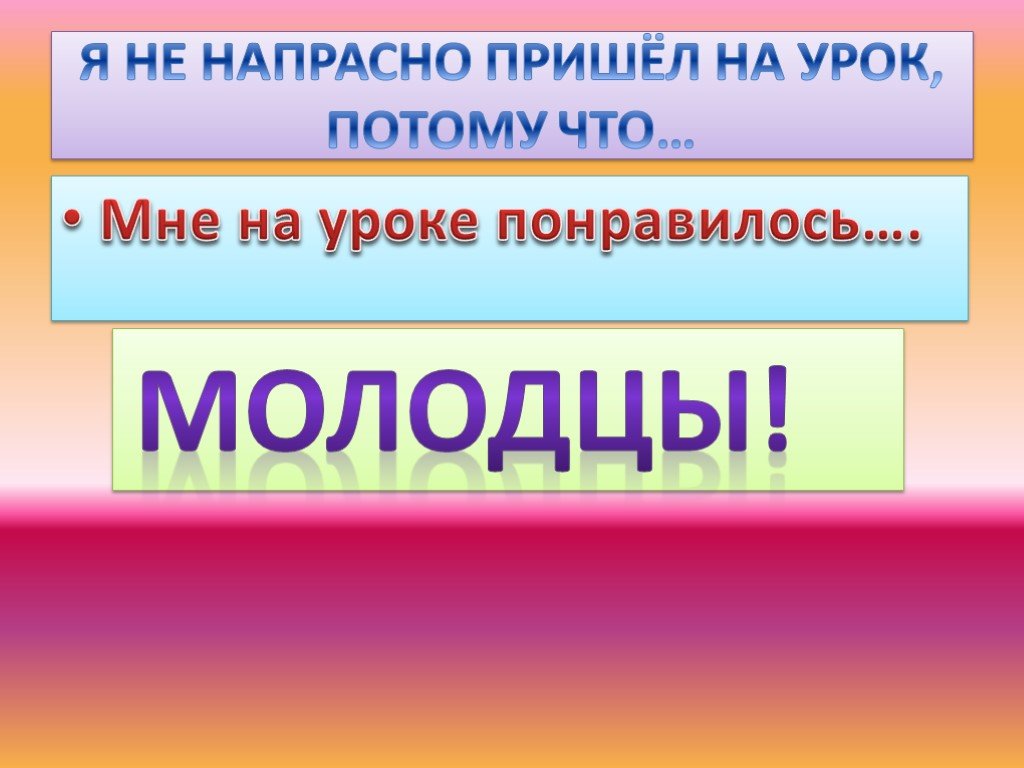 Я НЕ НАПРАСНО ПРИШЁЛ НА УРОК, ПОТОМУ ЧТО…

• Мне на уроке понравилось….

МОЛОДЦЫ!